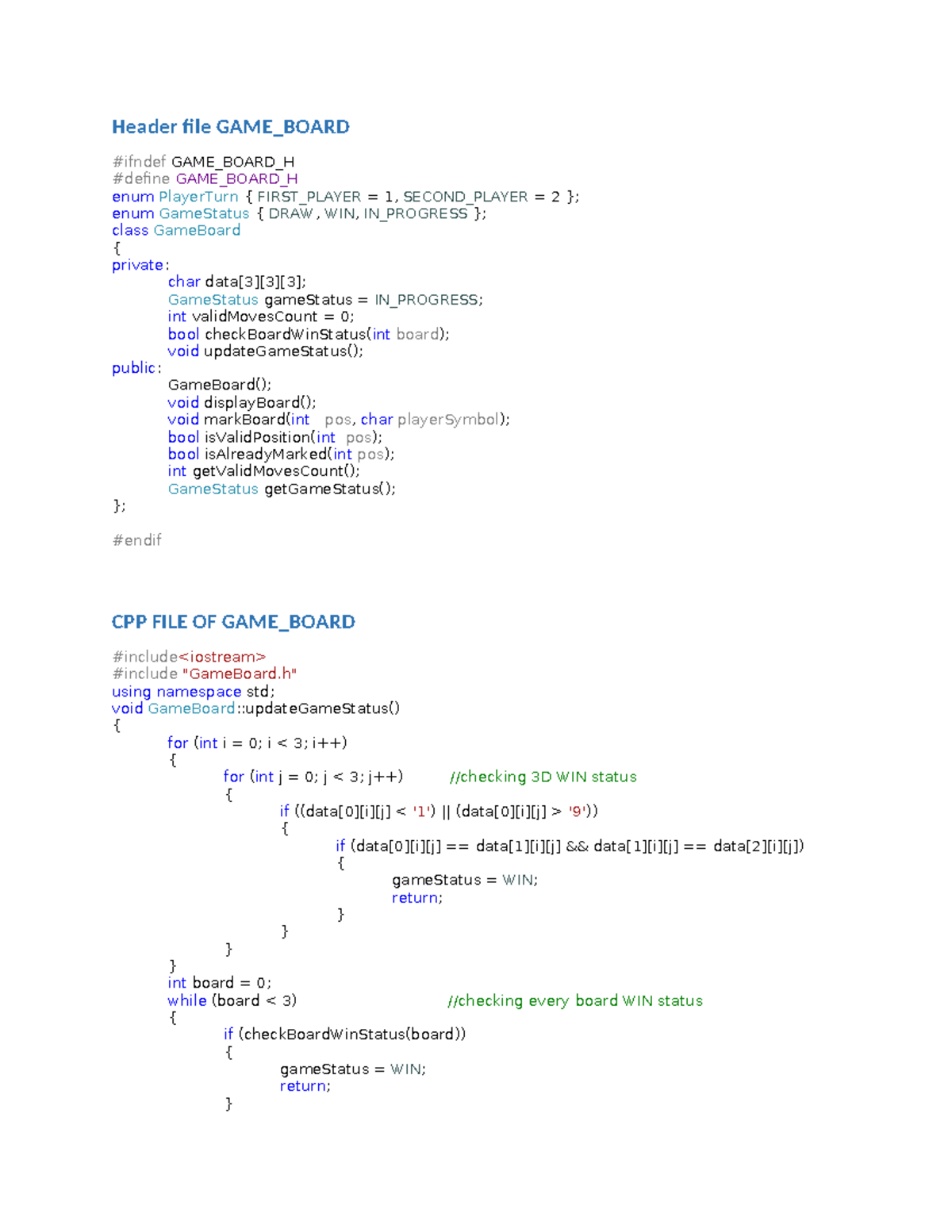 Header file GAME_BOARD

#ifndef GAME_BOARD_H
#define GAME_BOARD_H
enum PlayerTurn { FIRST_PLAYER = 1, SECOND_PLAYER = 2 };
enum GameStatus { DRAW , WIN, IN_PROGRESS };
class GameBoard
{
private:
char data[3][3][3];
GameStatus gameStatus = IN_PROGRESS;
int validMovesCount = 0;
bool checkBoardWinStatus(int board);
void updateGameStatus();
public:
GameBoard();
void displayBoard();
void markBoard(int pos, char playerSymbol);
bool isValidPosition(int pos);
bool isAlreadyMarked(int pos);
int getValidMovesCount();
GameStatus getGameStatus();
};

#endif

CPP FILE OF GAME_BOARD

#include<iostream>
#include "GameBoard.h"
using namespace std;
void GameBoard::updateGameStatus()
{
for (int i = 0; i < 3; i++)
{
for (int j = 0; j < 3; j++) //checking 3D WIN status
{
if ((data[0][i][j] < '1') || (data[0][i][j] > '9'))
{
if (data[0][i][j] == data[1][i][j] && data[1][i][j] == data[2][i][j])
{
gameStatus = WIN;
return;
}
}
}
}
int board = 0;
while (board < 3) //checking every board WIN status
{
if (checkBoardWinStatus(board))
{
gameStatus = WIN;
return;
}